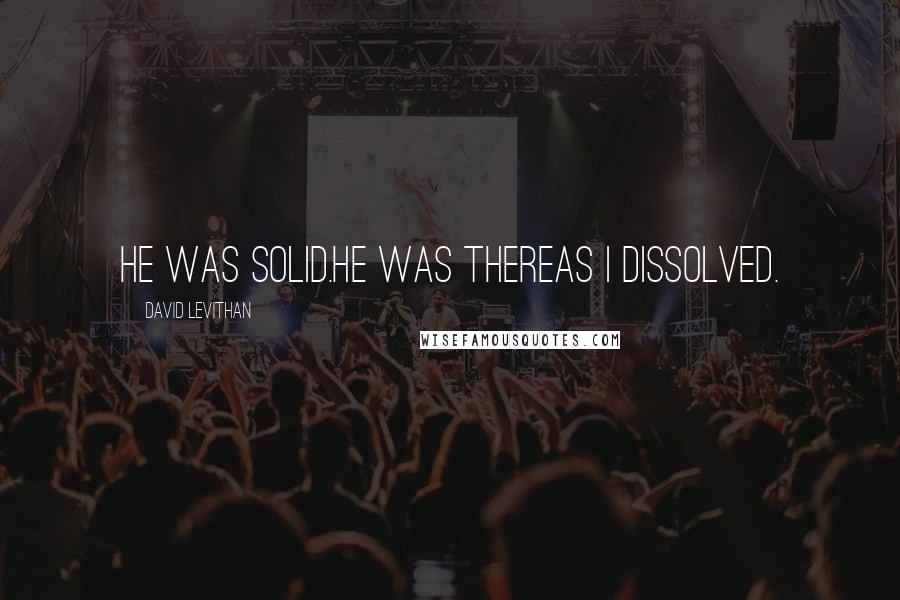 HE WAS SOLID.HE WAS THEREAS I DISSOLVED.

DAVID LEVITHAN

WISEFAMOUSQUOTES.COM